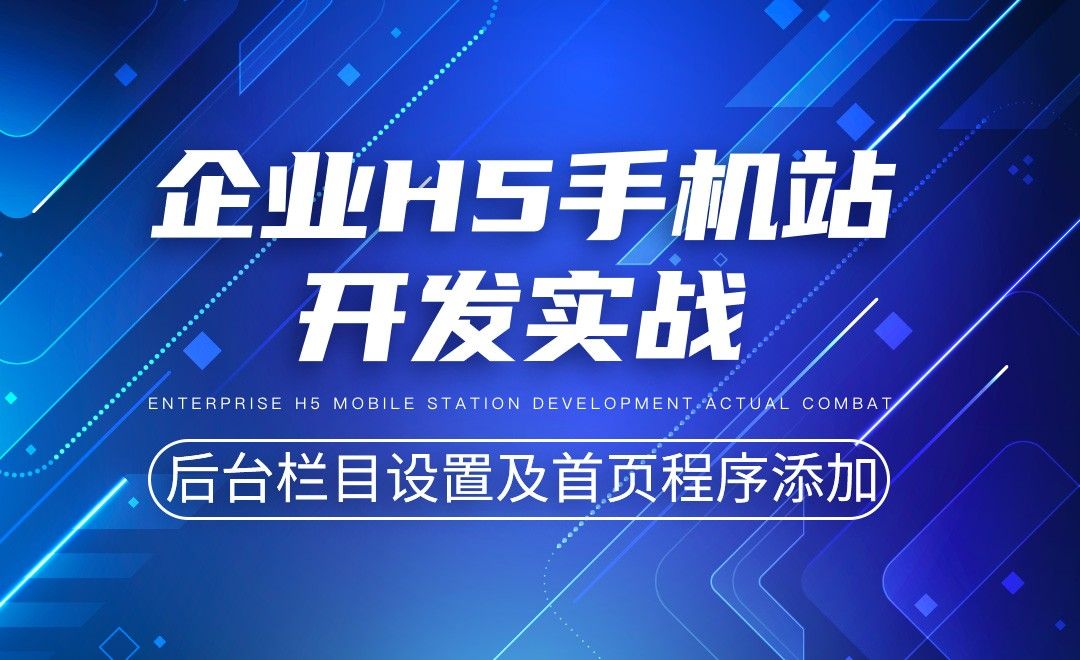 企业H5手机站
开发实战

ENTERPRISE H5 MOBILE STATION DEVELOPMENT ACTUAL COMBAT

后台栏目设置及首页程序添加